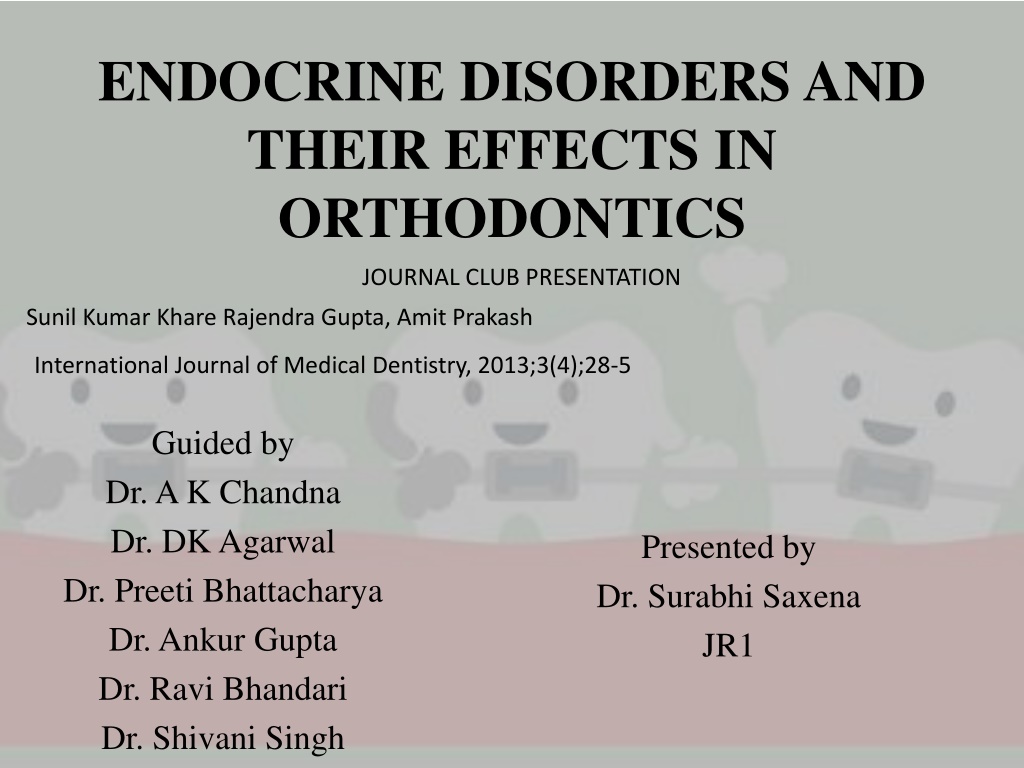 ENDOCRINE DISORDERS AND THEIR EFFECTS IN ORTHODONTICS

JOURNAL CLUB PRESENTATION

Sunil Kumar Khare Rajendra Gupta, Amit Prakash

International Journal of Medical Dentistry, 2013;3(4);28-5

Guided by
Dr. A K Chandna
Dr. DK Agarwal
Dr. Preeti Bhattacharya
Dr. Ankur Gupta
Dr. Ravi Bhandari
Dr. Shivani Singh

Presented by
Dr. Surabhi Saxena
JR1